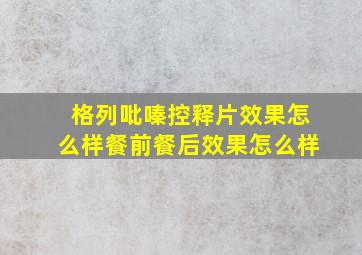 格列吡嗪控释片效果怎么样餐前餐后效果怎么样